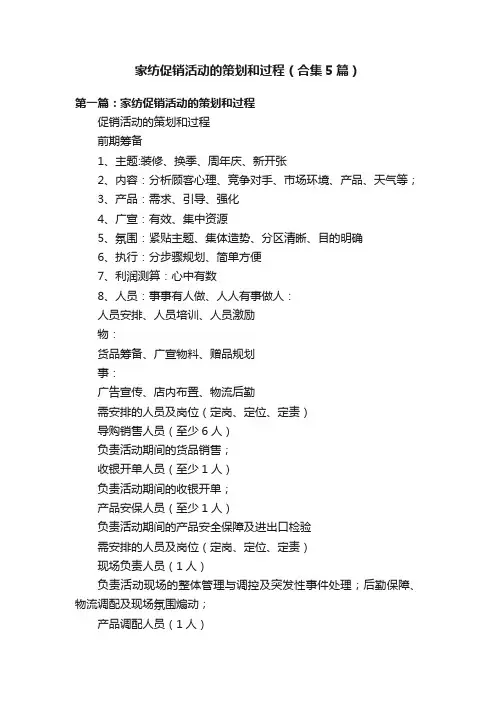 家纺促销活动的策划和过程（合集5篇）

第一篇：家纺促销活动的策划和过程

促销活动的策划和过程

前期筹备

1、主题:装修、换季、周年庆、新开张

2、内容：分析顾客心理、竞争对手、市场环境、产品、天气等；

3、产品：需求、引导、强化

4、广宣：有效、集中资源

5、氛围：紧贴主题、集体造势、分区清晰、目的明确

6、执行：分步骤规划、简单方便

7、利润测算：心中有数

8、人员：事事有人做、人人有事做人：

人员安排、人员培训、人员激励

物：

货品筹备、广宣物料、赠品规划

事：

广告宣传、店内布置、物流后勤

需安排的人员及岗位（定岗、定位、定责）

导购销售人员（至少6人）

负责活动期间的货品销售；

收银开单人员（至少1人）

负责活动期间的收银开单；

产品安保人员（至少1人）

负责活动期间的产品安全保障及进出口检验

需安排的人员及岗位（定岗、定位、定责）

现场负责人员（1人）

负责活动现场的整体管理与调控及突发性事件处理；后勤保障、物流调配及现场氛围煽动；

产品调配人员（1人）